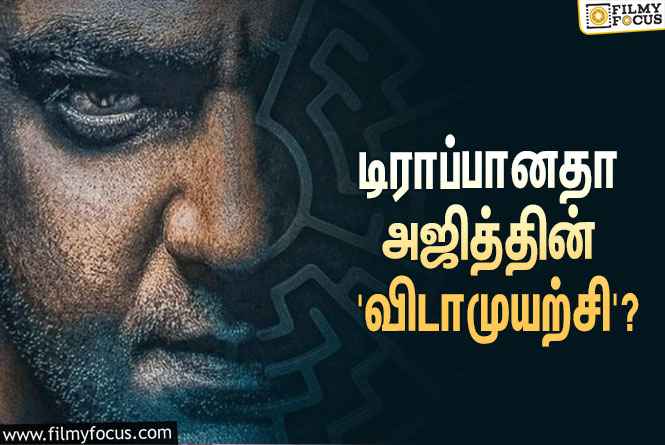 FILMY FOCUS

டிராப்பானதா அஜித்தின் 'விடாமுயற்சி'?

www.filmyfocus.com